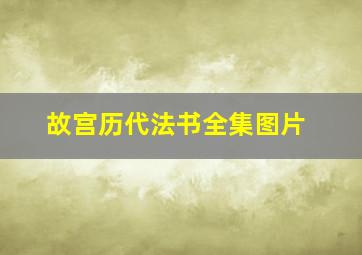 故宫历代法书全集图片